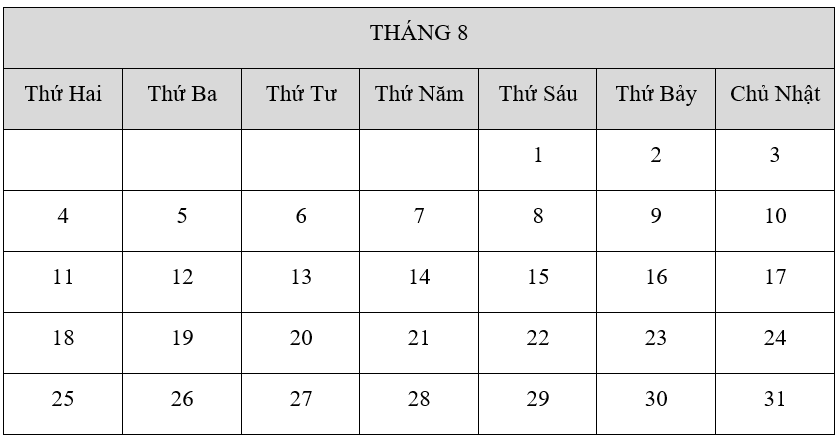 | THÁNG 8 | | | | | | |
|---|---|---|---|---|---|---|
| Thứ Hai | Thứ Ba | Thứ Tư | Thứ Năm | Thứ Sáu | Thứ Bảy | Chủ Nhật |
| | | | | 1 | 2 | 3 |
| 4 | 5 | 6 | 7 | 8 | 9 | 10 |
| 11 | 12 | 13 | 14 | 15 | 16 | 17 |
| 18 | 19 | 20 | 21 | 22 | 23 | 24 |
| 25 | 26 | 27 | 28 | 29 | 30 | 31 |